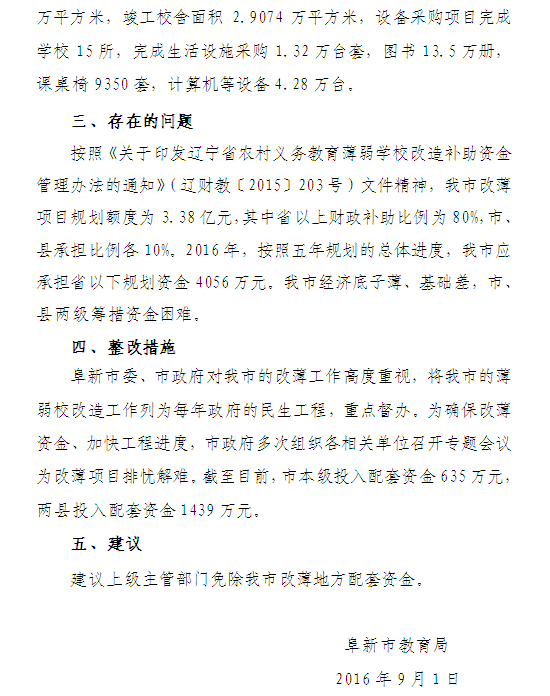 万平方米，竣工校舍面积 2.9074 万平方米，设备采购项目完成学校 15 所，完成生活设施采购 1.32 万台套，图书 13.5 万册，课桌椅 9350 套，计算机等设备 4.28 万台。

三、存在的问题

按照《关于印发辽宁省农村义务教育薄弱学校改造补助资金管理办法的通知》（辽财教〔2015〕203 号）文件精神，我市改薄项目规划额度为 3.38 亿元，其中省以上财政补助比例为 80%，市、县承担比例各 10%。2016 年，按照五年规划的总体进度，我市应承担省以下规划资金 4056 万元。我市经济底子薄、基础差，市、县两级筹措资金困难。

四、整改措施

阜新市委、市政府对我市的改薄工作高度重视，将我市的薄弱校改造工作列为每年政府的民生工程，重点督办。为确保改薄资金、加快工程进度，市政府多次组织各相关单位召开专题会议为改薄项目排忧解难。截至目前，市本级投入配套资金 635 万元，两县投入配套资金 1439 万元。

五、建议

建议上级主管部门免除我市改薄地方配套资金。

阜新市教育局

2016 年 9 月 1 日